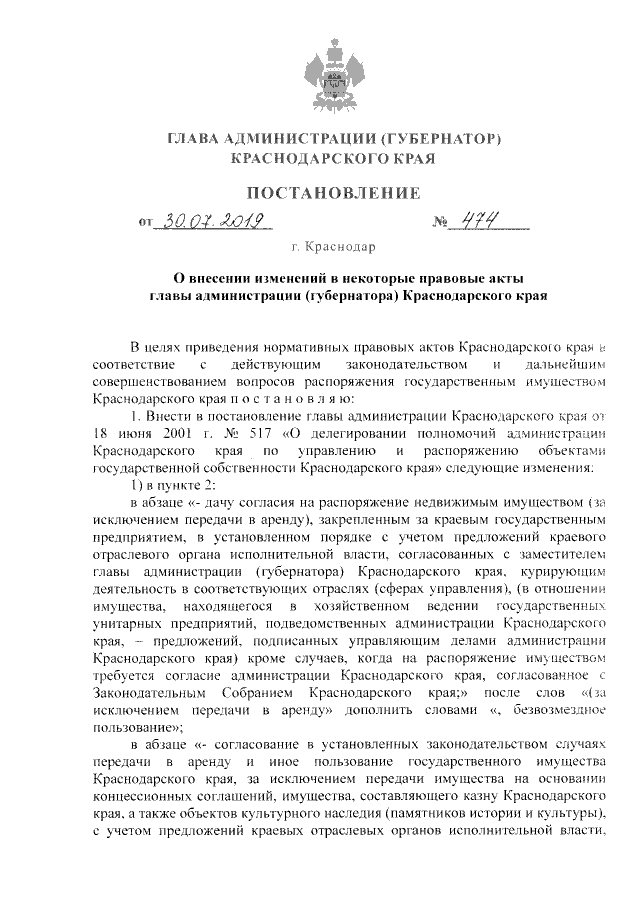 ГЛАВА АДМИНИСТРАЦИИ (ГУБЕРНАТОР)
КРАСНОДАРСКОГО КРАЯ

ПОСТАНОВЛЕНИЕ

от 30.07.2019 № 474

г. Краснодар

О внесении изменений в некоторые правовые акты главы администрации (губернатора) Краснодарского края

В целях приведения нормативных правовых актов Краснодарского края в соответствие с действующим законодательством и дальнейшим совершенствованием вопросов распоряжения государственным имуществом Краснодарского края п о с т а н о в л я ю:

1. Внести в постановление главы администрации Краснодарского края от 18 июня 2001 г. № 517 «О делегировании полномочий администрации Краснодарского края по управлению и распоряжению объектами государственной собственности Краснодарского края» следующие изменения:

1) в пункте 2:

в абзаце «- дачу согласия на распоряжение недвижимым имуществом (за исключением передачи в аренду), закрепленным за краевым государственным предприятием, в установленном порядке с учетом предложений краевого отраслевого органа исполнительной власти, согласованных с заместителем главы администрации (губернатора) Краснодарского края, курирующим деятельность в соответствующих отраслях (сферах управления), (в отношении имущества, находящегося в хозяйственном ведении государственных унитарных предприятий, подведомственных администрации Краснодарского края, – предложений, подписанных управляющим делами администрации Краснодарского края) кроме случаев, когда на распоряжение имуществом требуется согласие администрации Краснодарского края, согласованное с Законодательным Собранием Краснодарского края;» после слов «(за исключением передачи в аренду» дополнить словами «, безвозмездное пользование»;

в абзаце «- согласование в установленных законодательством случаях передачи в аренду и иное пользование государственного имущества Краснодарского края, за исключением передачи имущества на основании концессионных соглашений, имущества, составляющего казну Краснодарского края, а также объектов культурного наследия (памятников истории и культуры), с учетом предложений краевых отраслевых органов исполнительной власти,